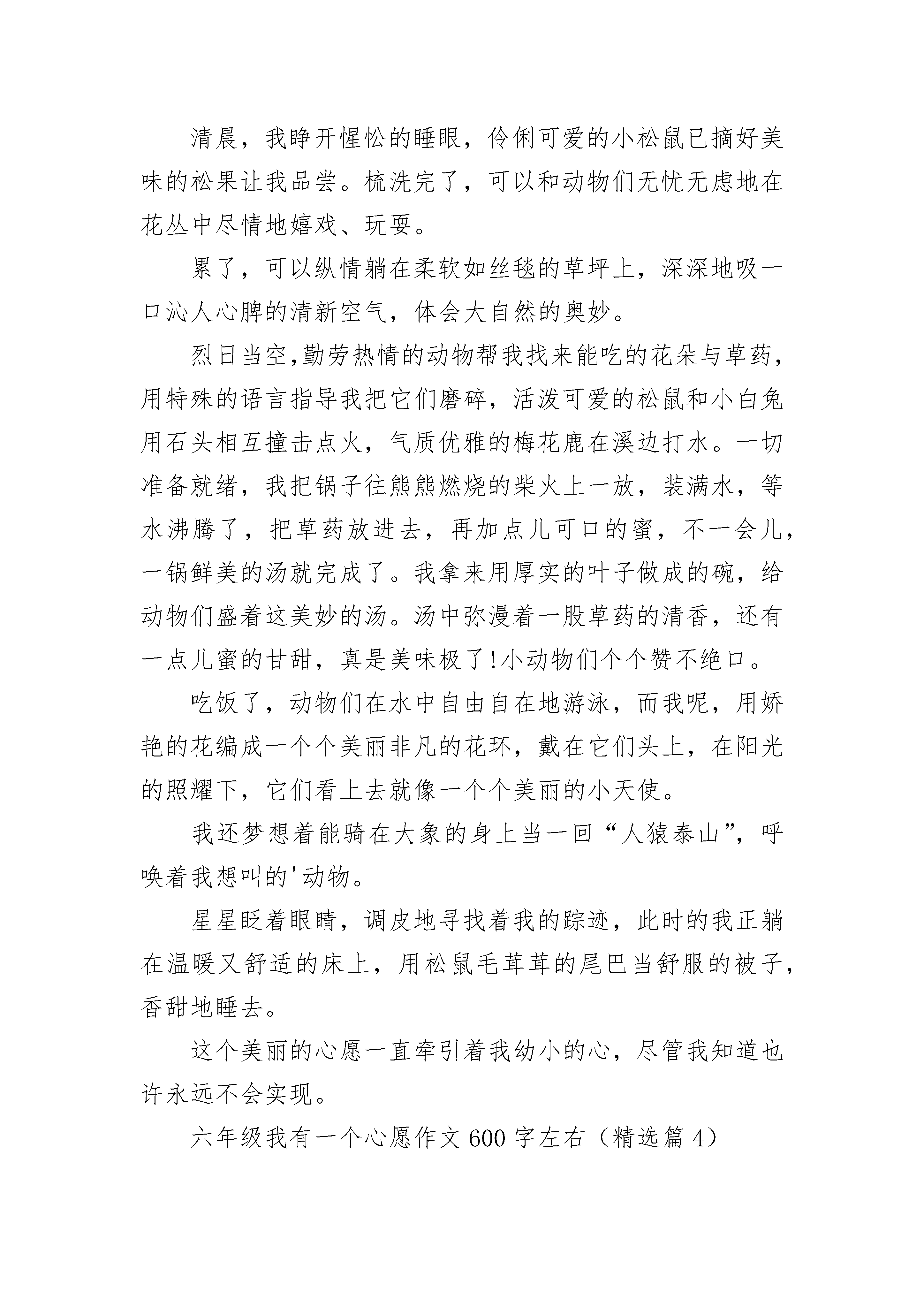 清晨，我睁开惺忪的睡眼，伶俐可爱的小松鼠已摘好美味的松果让我品尝。梳洗完了，可以和动物们无忧无虑地在花丛中尽情地嬉戏、玩耍。

累了，可以纵情躺在柔软如丝毯的草坪上，深深地吸一口沁人心脾的清新空气，体会大自然的奥妙。

烈日当空,勤劳热情的动物帮我找来能吃的花朵与草药，用特殊的语言指导我把它们磨碎，活泼可爱的松鼠和小白兔用石头相互撞击点火，气质优雅的梅花鹿在溪边打水。一切准备就绪，我把锅子往熊熊燃烧的柴火上一放，装满水，等水沸腾了，把草药放进去，再加点儿可口的蜜，不一会儿，一锅鲜美的汤就完成了。我拿来用厚实的叶子做成的碗，给动物们盛着这美妙的汤。汤中弥漫着一股草药的清香，还有一点儿蜜的甘甜，真是美味极了!小动物们个个赞不绝口。

吃饭了，动物们在水中自由自在地游泳，而我呢，用娇艳的花编成一个个美丽非凡的花环，戴在它们头上，在阳光的照耀下，它们看上去就像一个个美丽的小天使。

我还梦想着能骑在大象的身上当一回“人猿泰山”，呼唤着我想叫的'动物。

星星眨着眼睛，调皮地寻找着我的踪迹，此时的我正躺在温暖又舒适的床上，用松鼠毛茸茸的尾巴当舒服的被子，香甜地睡去。

这个美丽的心愿一直牵引着我幼小的心，尽管我知道也许永远不会实现。

六年级我有一个心愿作文600字左右（精选篇4）